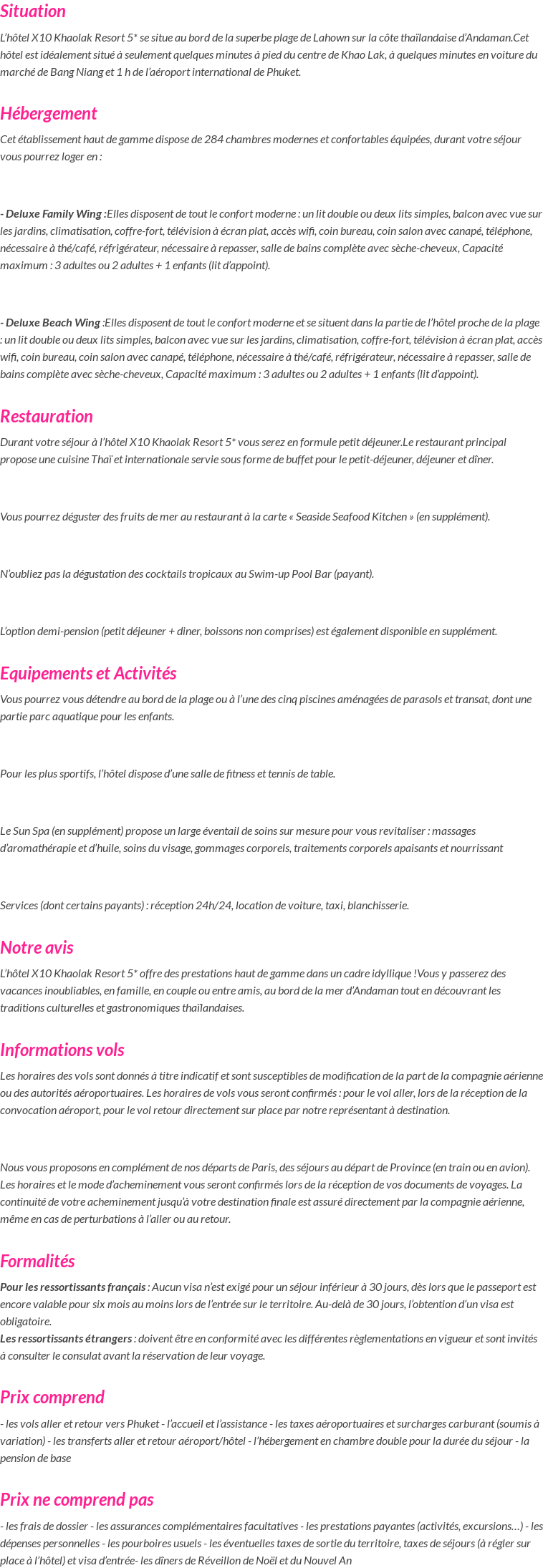 Situation

L'hôtel X10 Khaolak Resort 5* se situe au bord de la superbe plage de Lahown sur la côte thaïlandaise d'Andaman.Cet hôtel est idéalement situé à seulement quelques minutes à pied du centre de Khao Lak, à quelques minutes en voiture du marché de Bang Niang et 1 h de l'aéroport international de Phuket.

Hébergement

Cet établissement haut de gamme dispose de 284 chambres modernes et confortables équipées, durant votre séjour vous pourrez loger en :

- Deluxe Family Wing :Elles disposent de tout le confort moderne : un lit double ou deux lits simples, balcon avec vue sur les jardins, climatisation, coffre-fort, télévision à écran plat, accès wifi, coin bureau, coin salon avec canapé, téléphone, nécessaire à thé/café, réfrigérateur, nécessaire à repasser, salle de bains complète avec sèche-cheveux, Capacité maximum : 3 adultes ou 2 adultes + 1 enfants (lit d'appoint).

- Deluxe Beach Wing :Elles disposent de tout le confort moderne et se situent dans la partie de l'hôtel proche de la plage : un lit double ou deux lits simples, balcon avec vue sur les jardins, climatisation, coffre-fort, télévision à écran plat, accès wifi, coin bureau, coin salon avec canapé, téléphone, nécessaire à thé/café, réfrigérateur, nécessaire à repasser, salle de bains complète avec sèche-cheveux, Capacité maximum : 3 adultes ou 2 adultes + 1 enfants (lit d'appoint).

Restauration

Durant votre séjour à l'hôtel X10 Khaolak Resort 5* vous serez en formule petit déjeuner.Le restaurant principal propose une cuisine Thaï et internationale servie sous forme de buffet pour le petit-déjeuner, déjeuner et dîner.

Vous pourrez déguster des fruits de mer au restaurant à la carte « Seaside Seafood Kitchen » (en supplément).

N'oubliez pas la dégustation des cocktails tropicaux au Swim-up Pool Bar (payant).

L'option demi-pension (petit déjeuner + diner, boissons non comprises) est également disponible en supplément.

Equipements et Activités

Vous pourrez vous détendre au bord de la plage ou à l'une des cinq piscines aménagées de parasols et transat, dont une partie parc aquatique pour les enfants.

Pour les plus sportifs, l'hôtel dispose d'une salle de fitness et tennis de table.

Le Sun Spa (en supplément) propose un large éventail de soins sur mesure pour vous revitaliser : massages d'aromathérapie et d'huile, soins du visage, gommages corporels, traitements corporels apaisants et nourrissant

Services (dont certains payants) : réception 24h/24, location de voiture, taxi, blanchisserie.

Notre avis

L'hôtel X10 Khaolak Resort 5* offre des prestations haut de gamme dans un cadre idyllique !Vous y passerez des vacances inoubliables, en famille, en couple ou entre amis, au bord de la mer d'Andaman tout en découvrant les traditions culturelles et gastronomiques thaïlandaises.

Informations vols

Les horaires des vols sont donnés à titre indicatif et sont susceptibles de modification de la part de la compagnie aérienne ou des autorités aéroportuaires. Les horaires de vols vous seront confirmés : pour le vol aller, lors de la réception de la convocation aéroport, pour le vol retour directement sur place par notre représentant à destination.

Nous vous proposons en complément de nos départs de Paris, des séjours au départ de Province (en train ou en avion). Les horaires et le mode d'acheminement vous seront confirmés lors de la réception de vos documents de voyages. La continuité de votre acheminement jusqu'à votre destination finale est assuré directement par la compagnie aérienne, même en cas de perturbations à l'aller ou au retour.

Formalités

Pour les ressortissants français : Aucun visa n'est exigé pour un séjour inférieur à 30 jours, dès lors que le passeport est encore valable pour six mois au moins lors de l'entrée sur le territoire. Au-delà de 30 jours, l'obtention d'un visa est obligatoire.
Les ressortissants étrangers : doivent être en conformité avec les différentes règlementations en vigueur et sont invités à consulter le consulat avant la réservation de leur voyage.

Prix comprend

- les vols aller et retour vers Phuket - l'accueil et l'assistance - les taxes aéroportuaires et surcharges carburant (soumis à variation) - les transferts aller et retour aéroport/hôtel - l'hébergement en chambre double pour la durée du séjour - la pension de base

Prix ne comprend pas

- les frais de dossier - les assurances complémentaires facultatives - les prestations payantes (activités, excursions…) - les dépenses personnelles - les pourboires usuels - les éventuelles taxes de sortie du territoire, taxes de séjours (à régler sur place à l'hôtel) et visa d'entrée- les dîners de Réveillon de Noël et du Nouvel An